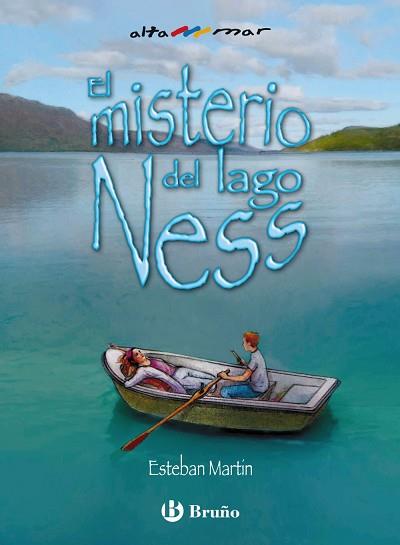 alta mar

El misterio del lago Ness

Esteban Martín

B Bruño